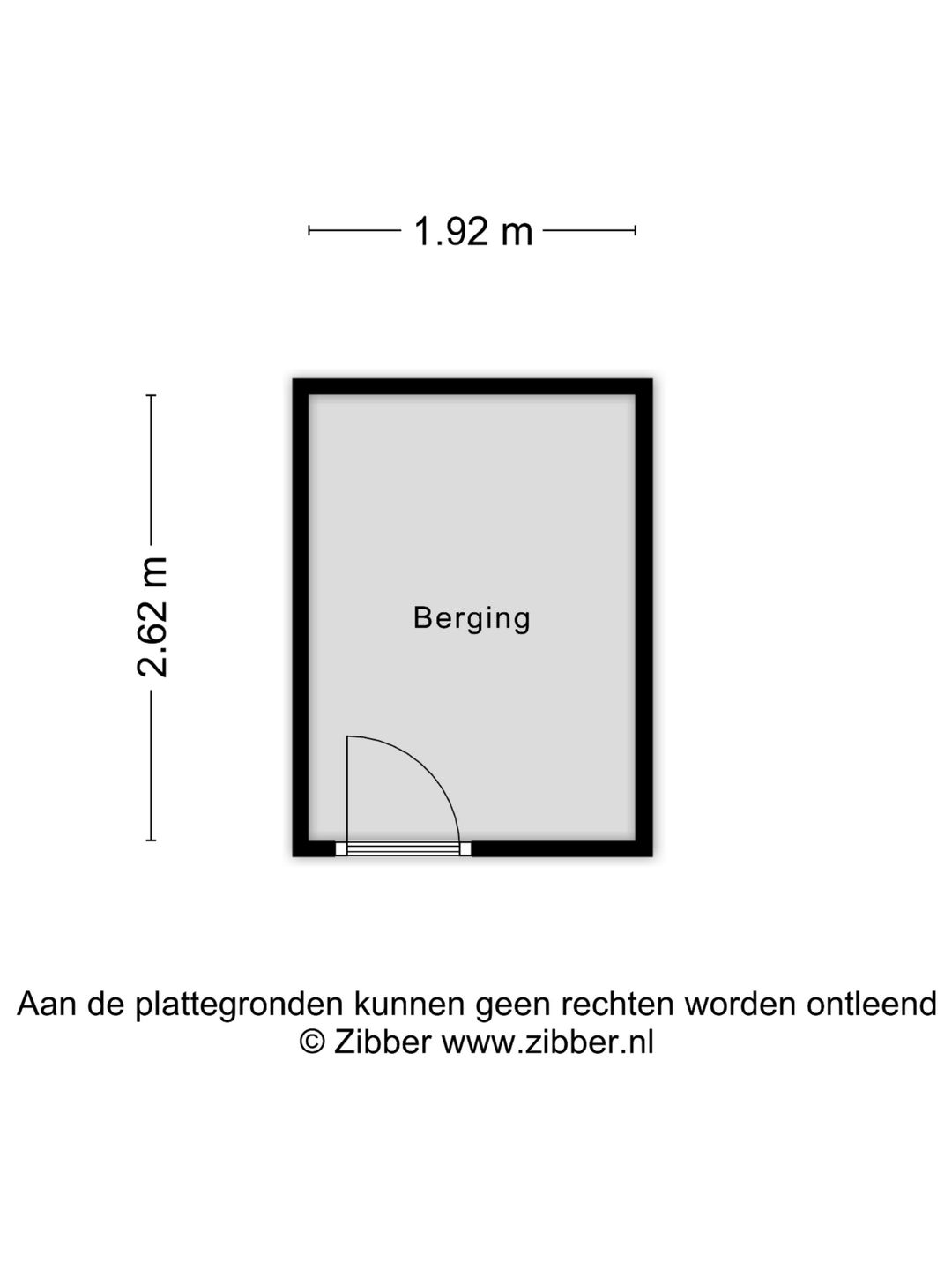 1.92 m

2.62 m

Berging

Aan de plattegronden kunnen geen rechten worden ontleend
© Zibber www.zibber.nl